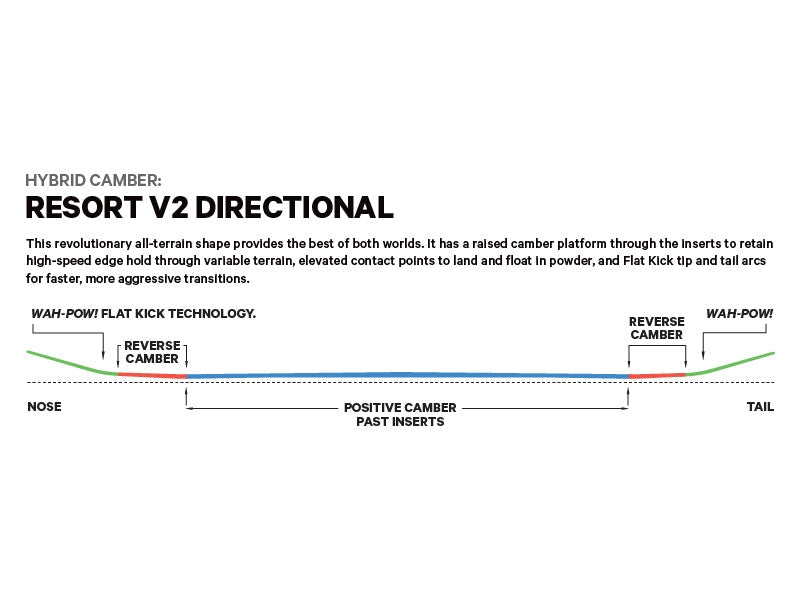 HYBRID CAMBER:
RESORT V2 DIRECTIONAL

This revolutionary all-terrain shape provides the best of both worlds. It has a raised camber platform through the inserts to retain high-speed edge hold through variable terrain, elevated contact points to land and float in powder, and Flat Kick tip and tail arcs for faster, more aggressive transitions.

WAH-POW! FLAT KICK TECHNOLOGY.

REVERSE CAMBER

REVERSE CAMBER

WAH-POW!

NOSE

POSITIVE CAMBER PAST INSERTS

TAIL